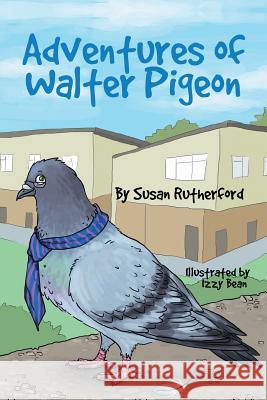 Adventures of Walter Pigeon

By Susan Rutherford

Illustrated by Izzy Bean

Kraina Książek